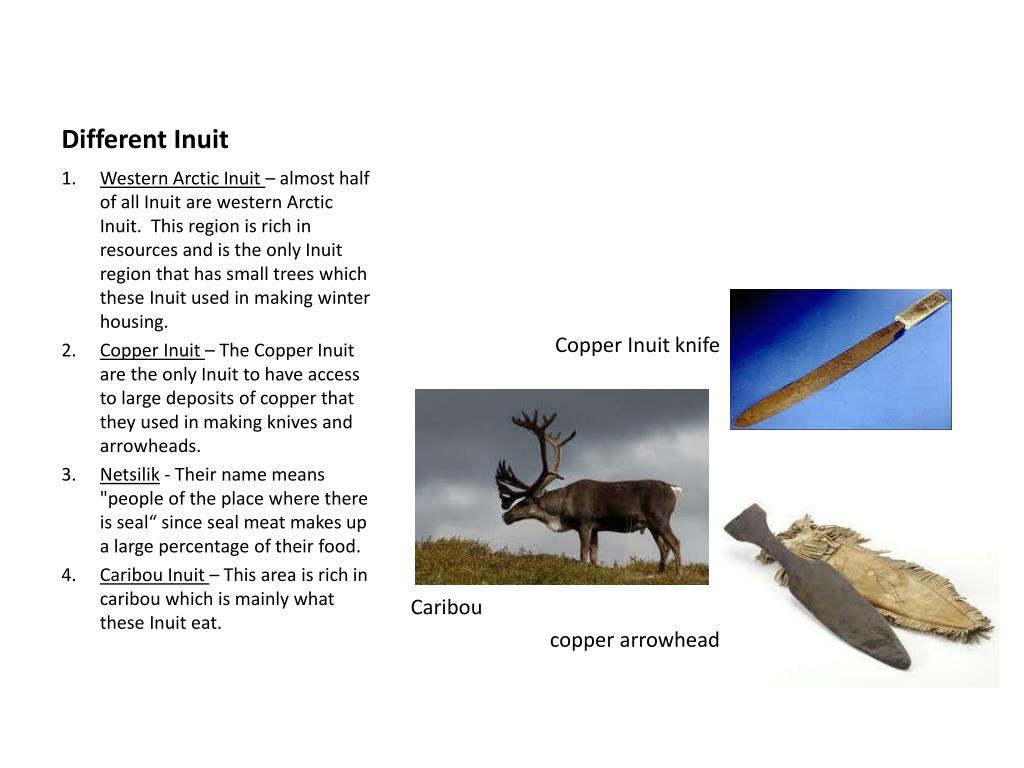 Different Inuit

1. Western Arctic Inuit – almost half of all Inuit are western Arctic Inuit. This region is rich in resources and is the only Inuit region that has small trees which these Inuit used in making winter housing.
2. Copper Inuit – The Copper Inuit are the only Inuit to have access to large deposits of copper that they used in making knives and arrowheads.
3. Netsilik - Their name means "people of the place where there is seal“ since seal meat makes up a large percentage of their food.
4. Caribou Inuit – This area is rich in caribou which is mainly what these Inuit eat.

Copper Inuit knife

Caribou

copper arrowhead